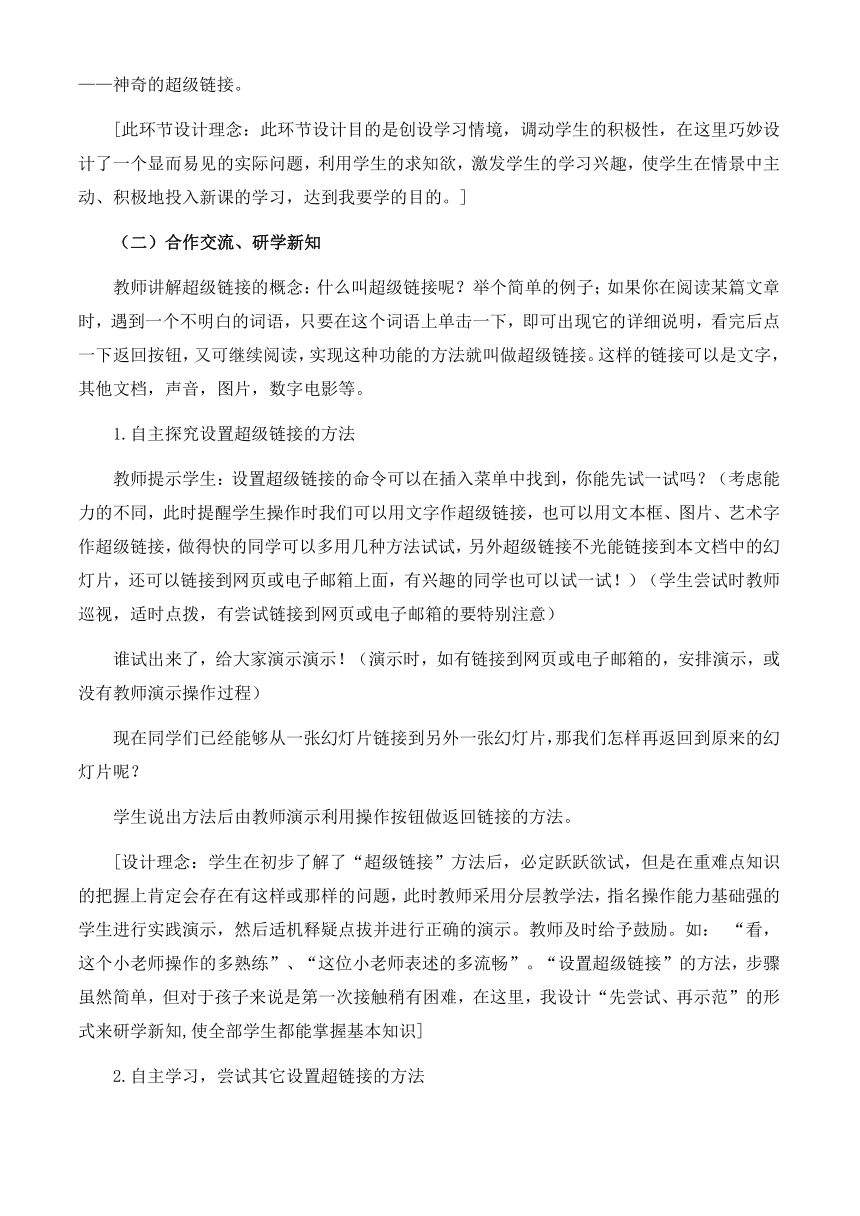 ——神奇的超级链接。

[此环节设计理念：此环节设计目的是创设学习情境，调动学生的积极性，在这里巧妙设计了一个显而易见的实际问题，利用学生的求知欲，激发学生的学习兴趣，使学生在情景中主动、积极地投入新课的学习，达到我要学的目的。]

（二）合作交流、研学新知

教师讲解超级链接的概念：什么叫超级链接呢？举个简单的例子；如果你在阅读某篇文章时，遇到一个不明白的词语，只要在这个词语上单击一下，即可出现它的详细说明，看完后点一下返回按钮，又可继续阅读，实现这种功能的方法就叫做超级链接。这样的链接可以是文字，其他文档，声音，图片，数字电影等。

1.自主探究设置超级链接的方法

教师提示学生：设置超级链接的命令可以在插入菜单中找到，你能先试一试吗？（考虑能力的不同，此时提醒学生操作时我们可以用文字作超级链接，也可以用文本框、图片、艺术字作超级链接，做得快的同学可以多用几种方法试试，另外超级链接不光能链接到本文档中的幻灯片，还可以链接到网页或电子邮箱上面，有兴趣的同学也可以试一试！）（学生尝试时教师巡视，适时点拨，有尝试链接到网页或电子邮箱的要特别注意）

谁试出来了，给大家演示演示！（演示时，如有链接到网页或电子邮箱的，安排演示，或没有教师演示操作过程）

现在同学们已经能够从一张幻灯片链接到另外一张幻灯片，那我们怎样再返回到原来的幻灯片呢？

学生说出方法后由教师演示利用操作按钮做返回链接的方法。

[设计理念：学生在初步了解了“超级链接”方法后，必定跃跃欲试，但是在重难点知识的把握上肯定会存在有这样或那样的问题，此时教师采用分层教学法，指名操作能力基础强的学生进行实践演示，然后适机释疑点拔并进行正确的演示。教师及时给予鼓励。如：“看，这个小老师操作的多熟练”、“这位小老师表述的多流畅”。“设置超级链接”的方法，步骤虽然简单，但对于孩子来说是第一次接触稍有困难，在这里，我设计“先尝试、再示范”的形式来研学新知,使全部学生都能掌握基本知识]

2.自主学习，尝试其它设置超链接的方法